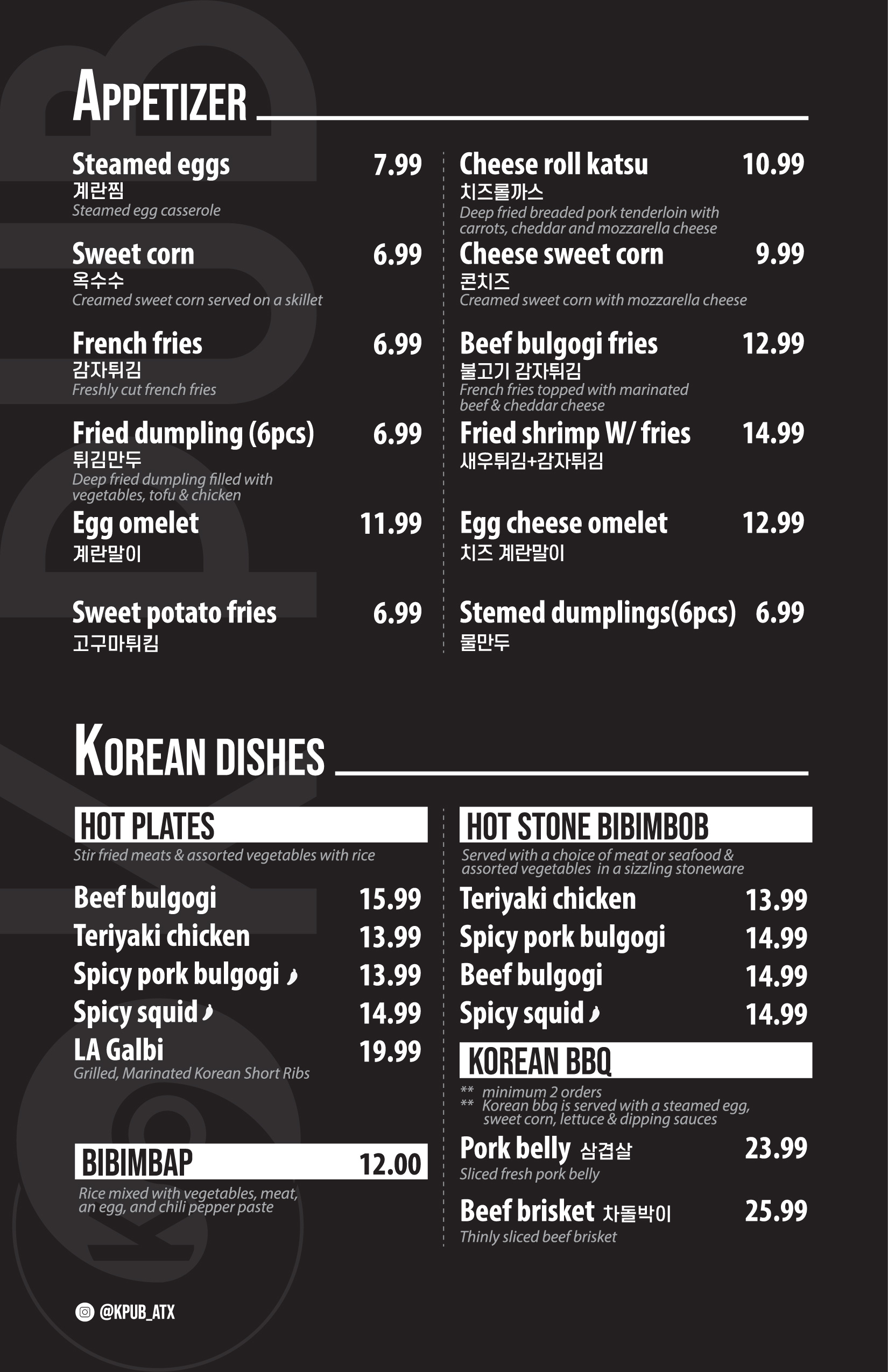 APPETIZER

Steamed eggs 7.99
계란찜
Steamed egg casserole

Sweet corn 6.99
옥수수
Creamed sweet corn served on a skillet

French fries 6.99
감자튀김
Freshly cut french fries

Fried dumpling (6pcs) 6.99
튀김만두
Deep fried dumpling filled with vegetables, tofu & chicken

Egg omelet 11.99
계란말이

Sweet potato fries 6.99
고구마튀킴

Cheese roll katsu 10.99
치즈롤까스
Deep fried breaded pork tenderloin with carrots, cheddar and mozzarella cheese

Cheese sweet corn 9.99
콘치즈
Creamed sweet corn with mozzarella cheese

Beef bulgogi fries 12.99
불고기 감자튀김
French fries topped with marinated beef & cheddar cheese

Fried shrimp W/ fries 14.99
새우튀김+감자튀김

Egg cheese omelet 12.99
치즈 계란말이

Stemed dumplings(6pcs) 6.99
물만두

KOREAN DISHES

HOT PLATES
Stir fried meats & assorted vegetables with rice

Beef bulgogi 15.99
Teriyaki chicken 13.99
Spicy pork bulgogi 13.99
Spicy squid 14.99
LA Galbi 19.99
Grilled, Marinated Korean Short Ribs

BIBIMBAP 12.00
Rice mixed with vegetables, meat, an egg, and chili pepper paste

HOT STONE BIBIMBOB
Served with a choice of meat or seafood & assorted vegetables in a sizzling stoneware

Teriyaki chicken 13.99
Spicy pork bulgogi 14.99
Beef bulgogi 14.99
Spicy squid 14.99

KOREAN BBQ
** minimum 2 orders
** Korean bbq is served with a steamed egg, sweet corn, lettuce & dipping sauces

Pork belly 삼겹살 23.99
Sliced fresh pork belly

Beef brisket 차돌박이 25.99
Thinly sliced beef brisket

@KPUB_ATX